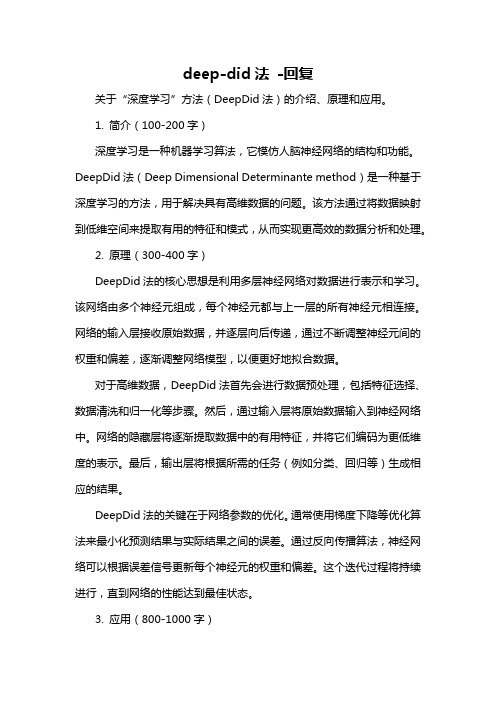 deep-did 法 -回复

关于“深度学习”方法（DeepDid 法）的介绍、原理和应用。

1. 简介（100-200 字）

深度学习是一种机器学习算法，它模仿人脑神经网络的结构和功能。DeepDid 法（Deep Dimensional Determinante method）是一种基于深度学习的方法，用于解决具有高维数据的问题。该方法通过将数据映射到低维空间来提取有用的特征和模式，从而实现更高效的数据分析和处理。

2. 原理（300-400 字）

DeepDid 法的核心思想是利用多层神经网络对数据进行表示和学习。该网络由多个神经元组成，每个神经元都与上一层的所有神经元相连接。网络的输入层接收原始数据，并逐层向后传递，通过不断调整神经元间的权重和偏差，逐渐调整网络模型，以便更好地拟合数据。

对于高维数据，DeepDid 法首先会进行数据预处理，包括特征选择、数据清洗和归一化等步骤。然后，通过输入层将原始数据输入到神经网络中。网络的隐藏层将逐渐提取数据中的有用特征，并将它们编码为更低维度的表示。最后，输出层将根据所需的任务（例如分类、回归等）生成相应的结果。

DeepDid 法的关键在于网络参数的优化。通常使用梯度下降等优化算法来最小化预测结果与实际结果之间的误差。通过反向传播算法，神经网络可以根据误差信号更新每个神经元的权重和偏差。这个迭代过程将持续进行，直到网络的性能达到最佳状态。

3. 应用（800-1000 字）